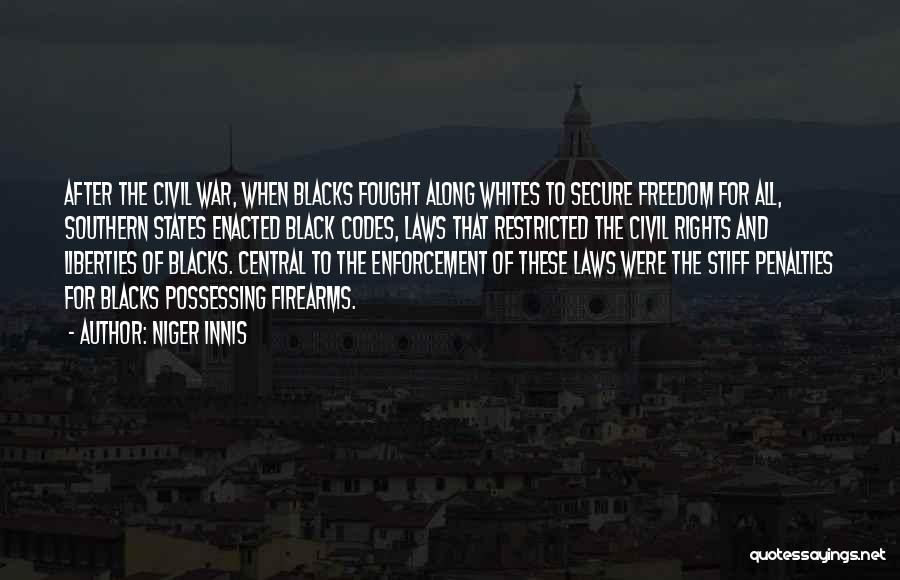 AFTER THE CIVIL WAR, WHEN BLACKS FOUGHT ALONG WHITES TO SECURE FREEDOM FOR ALL, SOUTHERN STATES ENACTED BLACK CODES, LAWS THAT RESTRICTED THE CIVIL RIGHTS AND LIBERTIES OF BLACKS. CENTRAL TO THE ENFORCEMENT OF THESE LAWS WERE THE STIFF PENALTIES FOR BLACKS POSSESSING FIREARMS.

- AUTHOR: NIGER INNIS

quotessayings.net